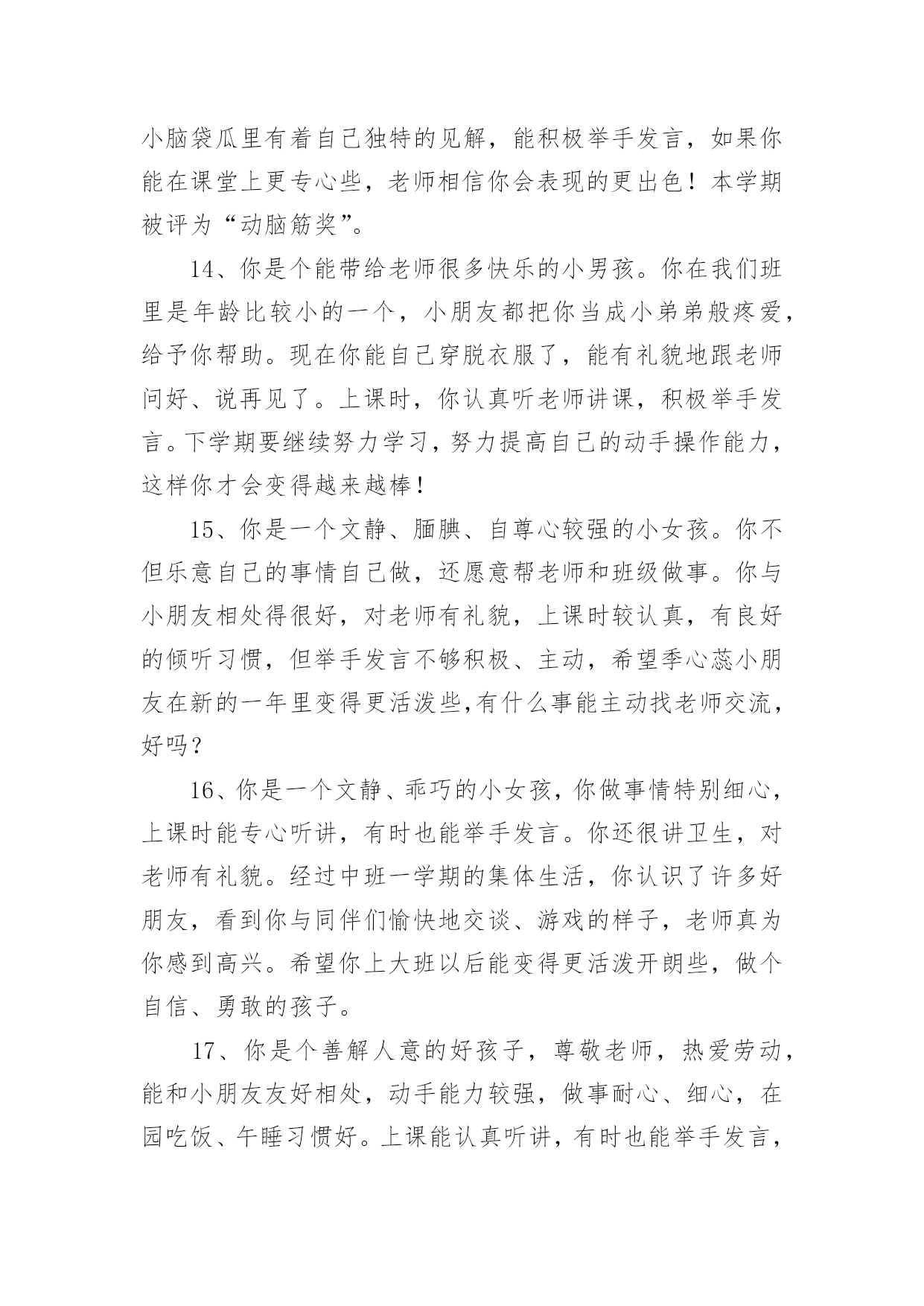 小脑袋瓜里有着自己独特的见解，能积极举手发言，如果你能在课堂上更专心些，老师相信你会表现的更出色！本学期被评为“动脑筋奖”。

14、你是个能带给老师很多快乐的小男孩。你在我们班里是年龄比较小的一个，小朋友都把你当成小弟弟般疼爱，给予你帮助。现在你能自己穿脱衣服了，能有礼貌地跟老师问好、说再见了。上课时，你认真听老师讲课，积极举手发言。下学期要继续努力学习，努力提高自己的动手操作能力，这样你才会变得越来越棒！

15、你是一个文静、腼腆、自尊心较强的小女孩。你不但乐意自己的事情自己做，还愿意帮老师和班级做事。你与小朋友相处得很好，对老师有礼貌，上课时较认真，有良好的倾听习惯，但举手发言不够积极、主动，希望季心蕊小朋友在新的一年里变得更活泼些,有什么事能主动找老师交流，好吗？

16、你是一个文静、乖巧的小女孩，你做事情特别细心，上课时能专心听讲，有时也能举手发言。你还很讲卫生，对老师有礼貌。经过中班一学期的集体生活，你认识了许多好朋友，看到你与同伴们愉快地交谈、游戏的样子，老师真为你感到高兴。希望你上大班以后能变得更活泼开朗些，做个自信、勇敢的孩子。

17、你是个善解人意的好孩子，尊敬老师，热爱劳动，能和小朋友友好相处，动手能力较强，做事耐心、细心，在园吃饭、午睡习惯好。上课能认真听讲，有时也能举手发言，